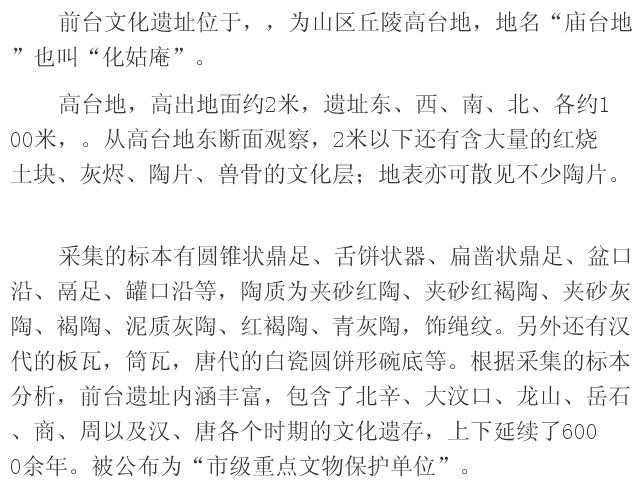 前台文化遗址位于，，为山区丘陵高台地，地名“庙台地”也叫“化姑庵”。

高台地，高出地面约2米，遗址东、西、南、北、各约100米，。从高台地东断面观察，2米以下还有含大量的红烧土块、灰烬、陶片、兽骨的文化层；地表亦可散见不少陶片。

采集的标本有圆锥状鼎足、舌饼状器、扁凿状鼎足、盆口沿、鬲足、罐口沿等，陶质为夹砂红陶、夹砂红褐陶、夹砂灰陶、褐陶、泥质灰陶、红褐陶、青灰陶，饰绳纹。另外还有汉代的板瓦，筒瓦，唐代的白瓷圆饼形碗底等。根据采集的标本分析，前台遗址内涵丰富，包含了北辛、大汶口、龙山、岳石、商、周以及汉、唐各个时期的文化遗存，上下延续了6000余年。被公布为“市级重点文物保护单位”。